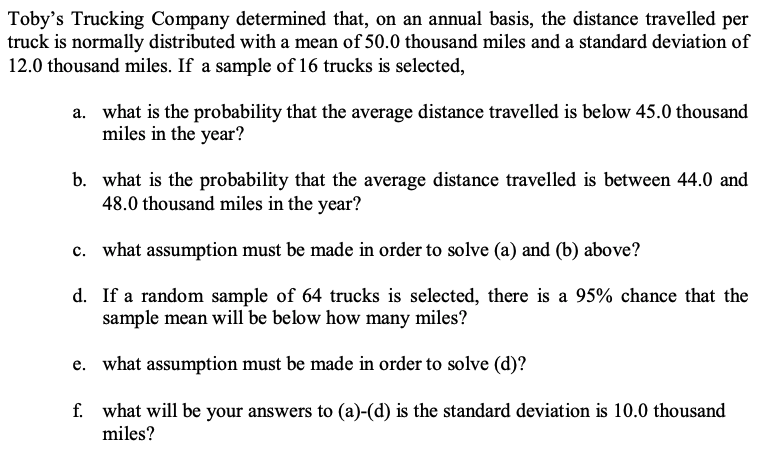 Toby's Trucking Company determined that, on an annual basis, the distance travelled per truck is normally distributed with a mean of 50.0 thousand miles and a standard deviation of 12.0 thousand miles. If a sample of 16 trucks is selected,

a. what is the probability that the average distance travelled is below 45.0 thousand miles in the year?

b. what is the probability that the average distance travelled is between 44.0 and 48.0 thousand miles in the year?

c. what assumption must be made in order to solve (a) and (b) above?

d. If a random sample of 64 trucks is selected, there is a 95% chance that the sample mean will be below how many miles?

e. what assumption must be made in order to solve (d)?

f. what will be your answers to (a)-(d) is the standard deviation is 10.0 thousand miles?